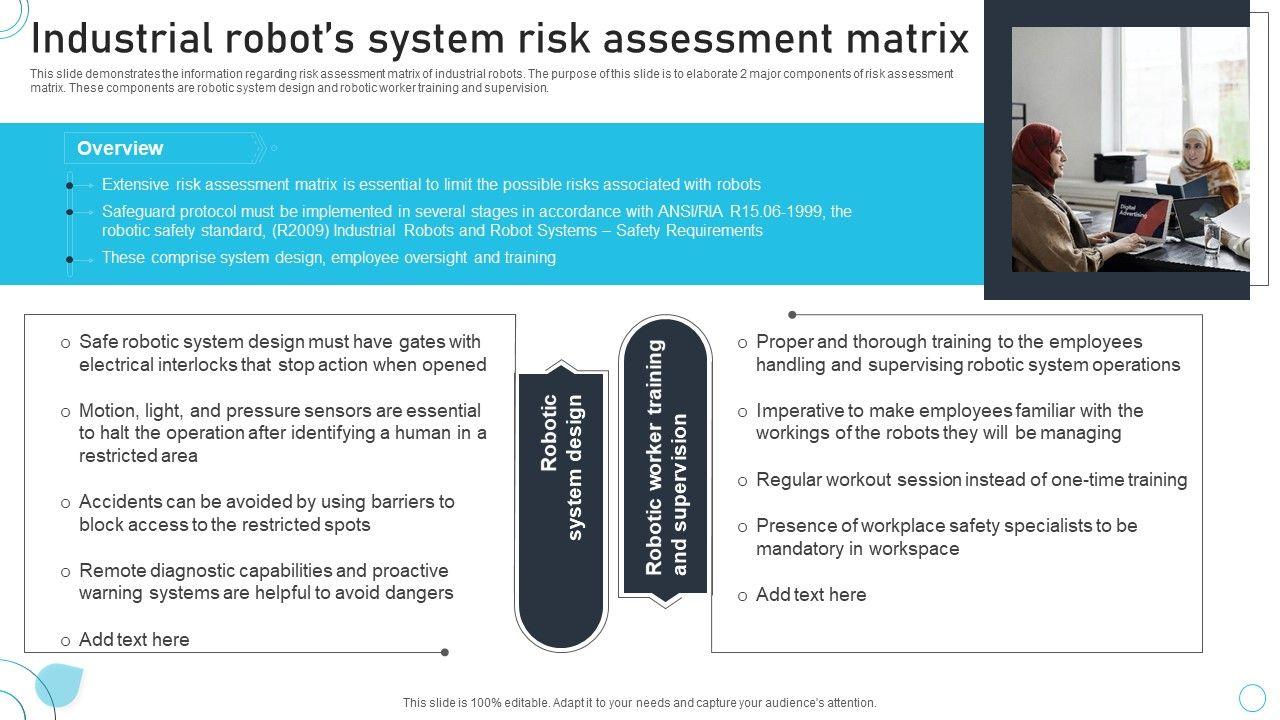 Industrial robot's system risk assessment matrix

This slide demonstrates the information regarding risk assessment matrix of industrial robots. The purpose of this slide is to elaborate 2 major components of risk assessment matrix. These components are robotic system design and robotic worker training and supervision.

Overview

Extensive risk assessment matrix is essential to limit the possible risks associated with robots

Safeguard protocol must be implemented in several stages in accordance with ANSI/RIA R15.06-1999, the robotic safety standard, (R2009) Industrial Robots and Robot Systems – Safety Requirements

These comprise system design, employee oversight and training

o Safe robotic system design must have gates with electrical interlocks that stop action when opened

o Motion, light, and pressure sensors are essential to halt the operation after identifying a human in a restricted area

o Accidents can be avoided by using barriers to block access to the restricted spots

o Remote diagnostic capabilities and proactive warning systems are helpful to avoid dangers

o Add text here

Robotic system design

Robotic worker training and supervision

o Proper and thorough training to the employees handling and supervising robotic system operations

o Imperative to make employees familiar with the workings of the robots they will be managing

o Regular workout session instead of one-time training

o Presence of workplace safety specialists to be mandatory in workspace

o Add text here

This slide is 100% editable. Adapt it to your needs and capture your audience's attention.